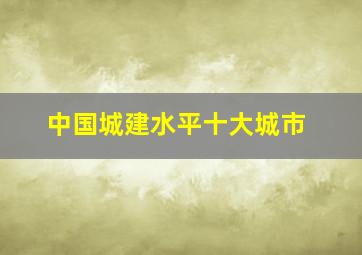 中国城建水平十大城市